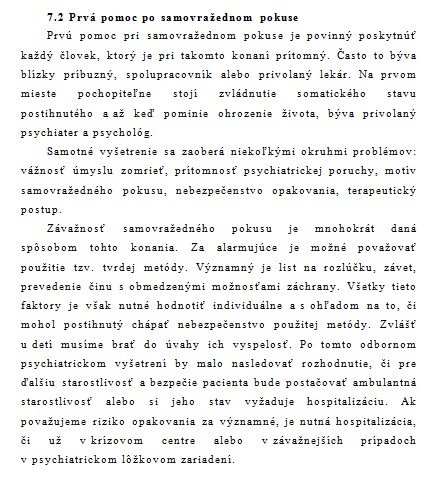 7.2 Prvá pomoc po samovražednom pokuse

Prvú pomoc pri samovražednom pokuse je povinný poskytnúť každý človek, ktorý je pri takomto konaní prítomný. Často to býva blízky príbuzný, spolupracovník alebo privolaný lekár. Na prvom mieste pochopiteľne stojí zvládnutie somatického stavu postihnutého a až keď pominie ohrozenie života, býva privolaný psychiater a psychológ.

Samotné vyšetrenie sa zaoberá niekoľkými okruhmi problémov: vážnosť úmyslu zomrieť, prítomnosť psychiatrickej poruchy, motív samovražedného pokusu, nebezpečenstvo opakovania, terapeutický postup.

Závažnosť samovražedného pokusu je mnohokrát daná spôsobom tohto konania. Za alarmujúce je možné považovať použitie tzv. tvrdej metódy. Významný je list na rozlúčku, závet, prevedenie činu s obmedzenými možnosťami záchrany. Všetky tieto faktory je však nutné hodnotiť individuálne a s ohľadom na to, či mohol postihnutý chápať nebezpečenstvo použitej metódy. Zvlášť u detí musíme brať do úvahy ich vyspelosť. Po tomto odbornom psychiatrickom vyšetrení by malo nasledovať rozhodnutie, či pre ďalšiu starostlivosť a bezpečie pacienta bude postačovať ambulantná starostlivosť alebo si jeho stav vyžaduje hospitalizáciu. Ak považujeme riziko opakovania za významné, je nutná hospitalizácia, či už v krízovom centre alebo v závažnejších prípadoch v psychiatrickom lôžkovom zariadení.